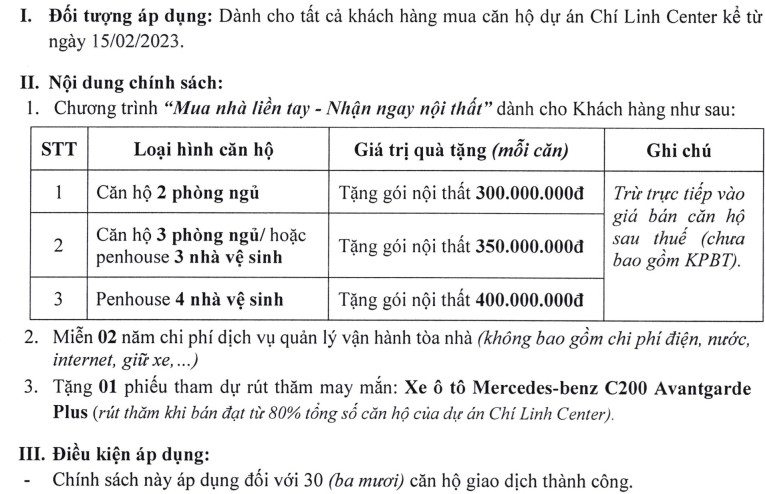 I. Đối tượng áp dụng: Dành cho tất cả khách hàng mua căn hộ dự án Chí Linh Center kể từ ngày 15/02/2023.

II. Nội dung chính sách:
1. Chương trình "Mua nhà liền tay - Nhận ngay nội thất" dành cho Khách hàng như sau:

| STT | Loại hình căn hộ | Giá trị quà tặng (mỗi căn) | Ghi chú |
|---|---|---|---|
| 1 | Căn hộ 2 phòng ngủ | Tặng gói nội thất 300.000.000đ | Trừ trực tiếp vào giá bán căn hộ sau thuế (chưa bao gồm KPBT). |
| 2 | Căn hộ 3 phòng ngủ/ hoặc penhouse 3 nhà vệ sinh | Tặng gói nội thất 350.000.000đ | |
| 3 | Penhouse 4 nhà vệ sinh | Tặng gói nội thất 400.000.000đ | |

2. Miễn 02 năm chi phí dịch vụ quản lý vận hành tòa nhà (không bao gồm chi phí điện, nước, internet, giữ xe,...)
3. Tặng 01 phiếu tham dự rút thăm may mắn: Xe ô tô Mercedes-benz C200 Avantgarde Plus (rút thăm khi bán đạt từ 80% tổng số căn hộ của dự án Chí Linh Center).

III. Điều kiện áp dụng:
- Chính sách này áp dụng đối với 30 (ba mươi) căn hộ giao dịch thành công.